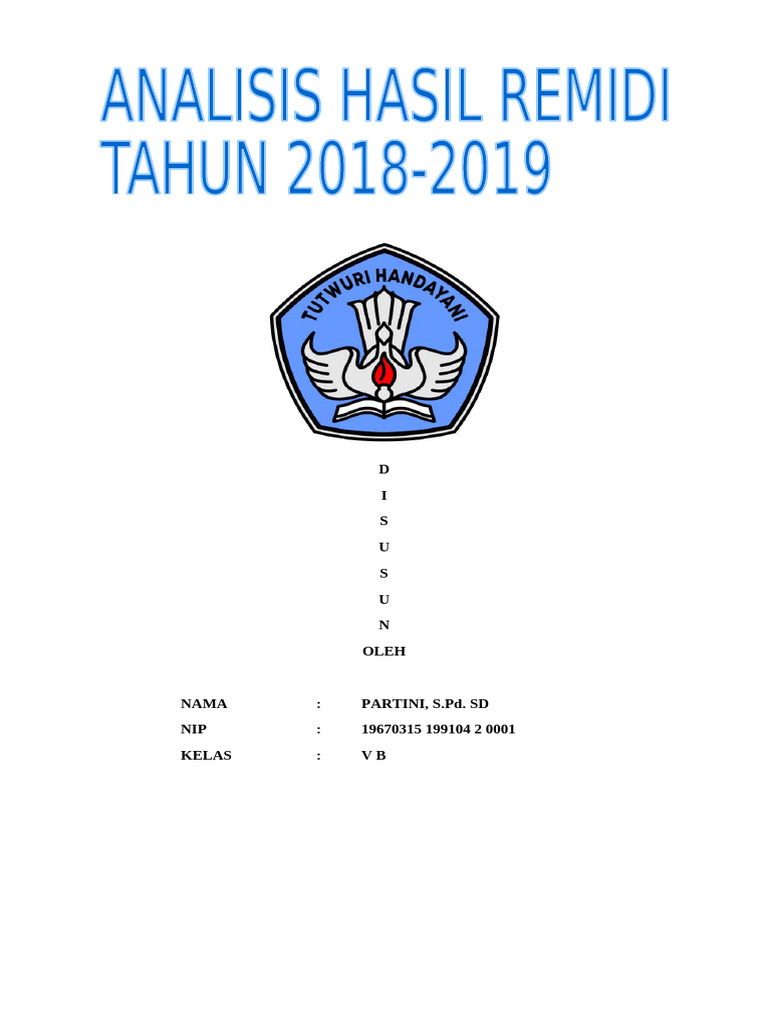 ANALISIS HASIL REMIDI TAHUN 2018-2019

TUTWURI HANDAYANI

D
I
S
U
S
U
N
OLEH

NAMA : PARTINI, S.Pd. SD
NIP : 19670315 199104 2 0001
KELAS : V B